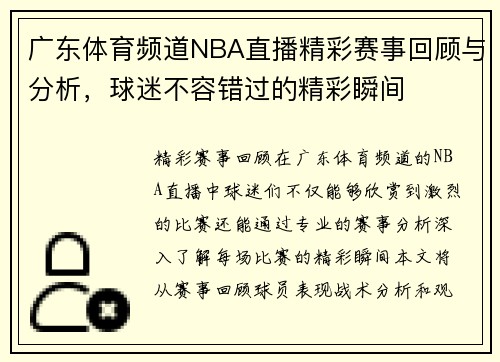 广东体育频道NBA直播精彩赛事回顾与分析，球迷不容错过的精彩瞬间

精彩赛事回顾在广东体育频道的NBA直播中球迷们不仅能够欣赏到激烈的比赛还能通过专业的赛事分析深入了解每场比赛的精彩瞬间本文将从赛事回顾球员表现战术分析和观